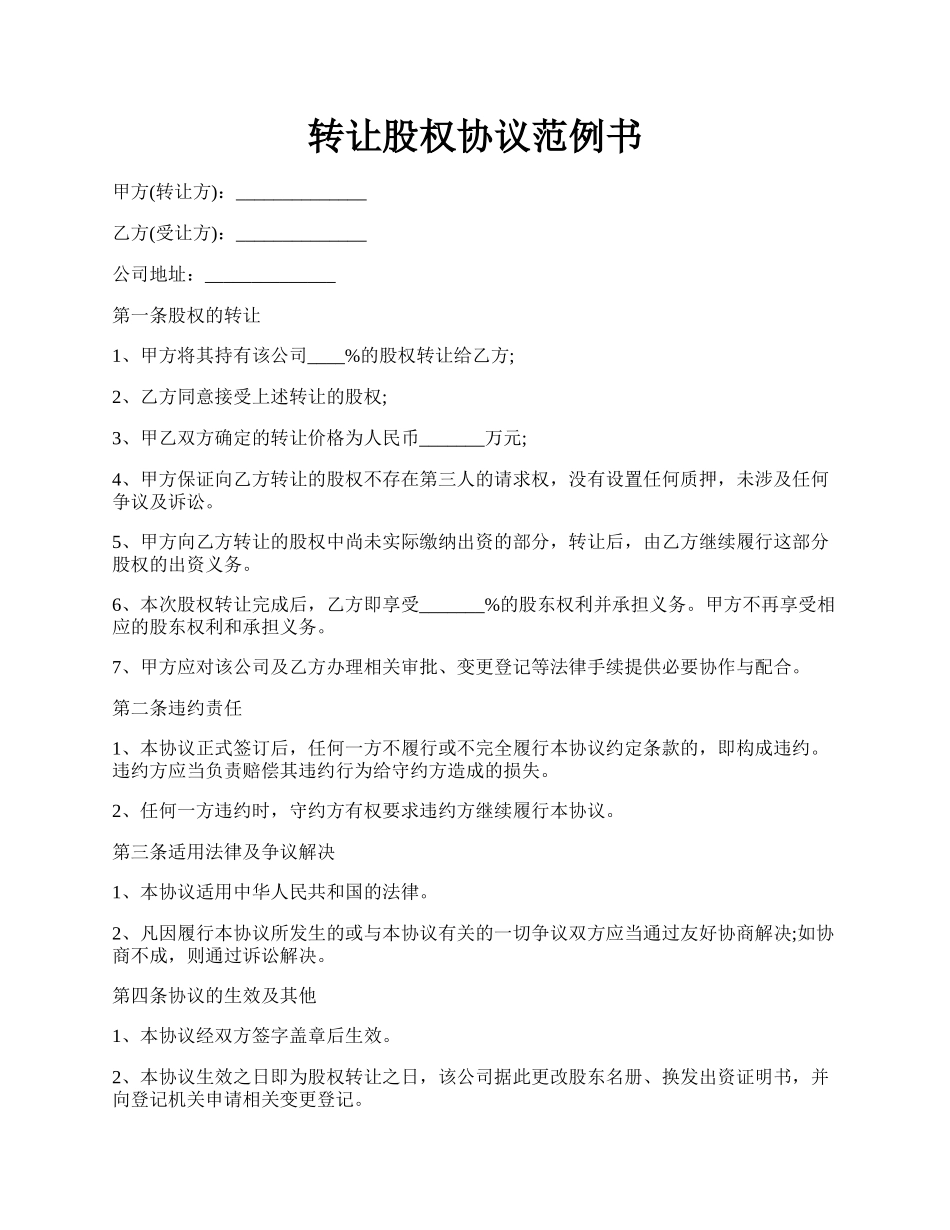 转让股权协议范例书

甲方(转让方)：______________

乙方(受让方)：______________

公司地址：______________

第一条股权的转让

1、甲方将其持有该公司____%的股权转让给乙方;

2、乙方同意接受上述转让的股权;

3、甲乙双方确定的转让价格为人民币_______万元;

4、甲方保证向乙方转让的股权不存在第三人的请求权，没有设置任何质押，未涉及任何争议及诉讼。

5、甲方向乙方转让的股权中尚未实际缴纳出资的部分，转让后，由乙方继续履行这部分股权的出资义务。

6、本次股权转让完成后，乙方即享受_______%的股东权利并承担义务。甲方不再享受相应的股东权利和承担义务。

7、甲方应对该公司及乙方办理相关审批、变更登记等法律手续提供必要协作与配合。

第二条违约责任

1、本协议正式签订后，任何一方不履行或不完全履行本协议约定条款的，即构成违约。违约方应当负责赔偿其违约行为给守约方造成的损失。

2、任何一方违约时，守约方有权要求违约方继续履行本协议。

第三条适用法律及争议解决

1、本协议适用中华人民共和国的法律。

2、凡因履行本协议所发生的或与本协议有关的一切争议双方应当通过友好协商解决;如协商不成，则通过诉讼解决。

第四条协议的生效及其他

1、本协议经双方签字盖章后生效。

2、本协议生效之日即为股权转让之日，该公司据此更改股东名册、换发出资证明书，并向登记机关申请相关变更登记。